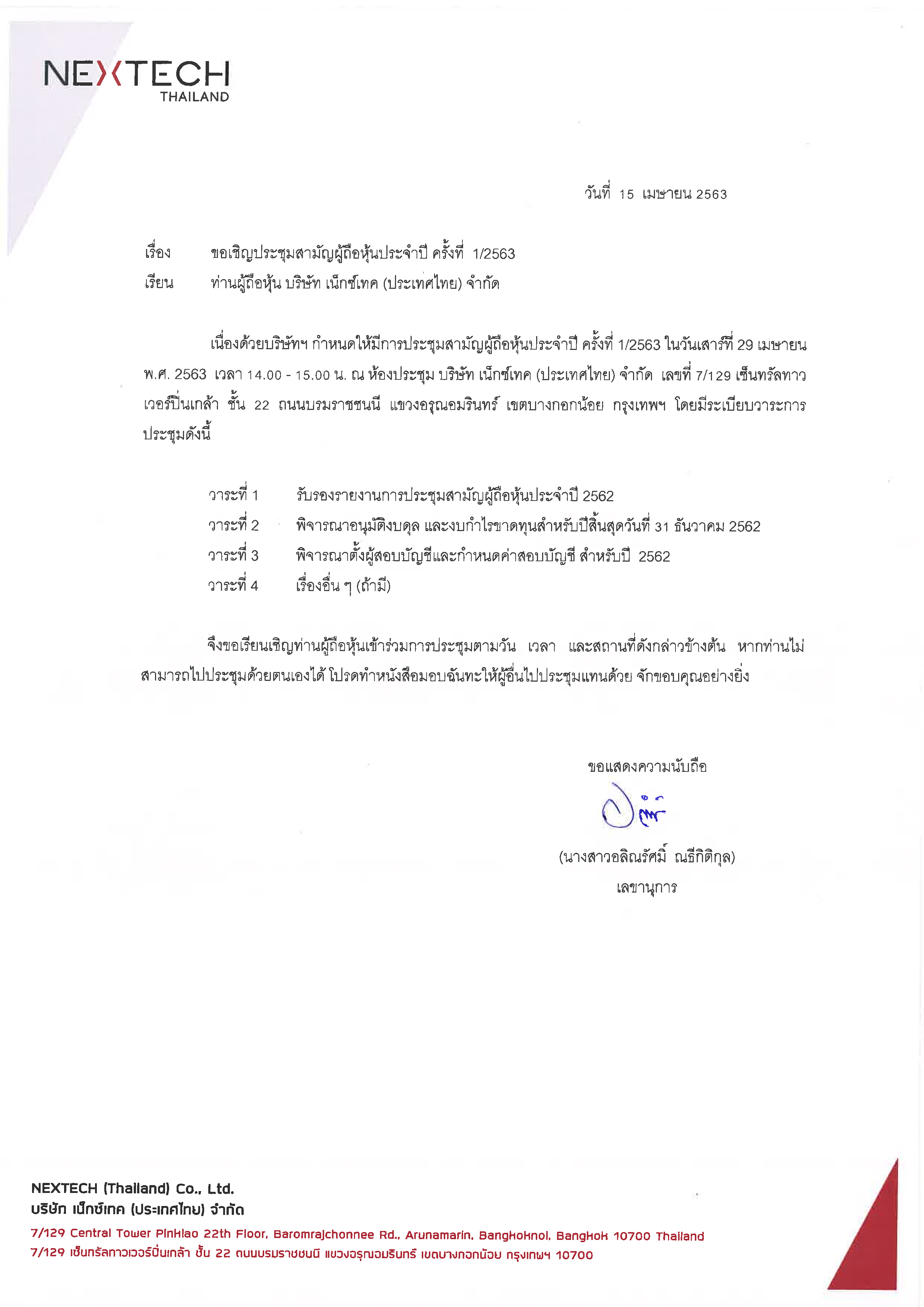 NEXTECH
THAILAND

วันที่ 15 เมษายน 2563

เรื่อง ขอเชิญประชุมสามัญผู้ถือหุ้นประจำปี ครั้งที่ 1/2563
เรียน ท่านผู้ถือหุ้น บริษัท เน็กซ์เทค (ประเทศไทย) จำกัด

เนื่องด้วยบริษัทฯ กำหนดให้มีการประชุมสามัญผู้ถือหุ้นประจำปี ครั้งที่ 1/2563 ในวันเสาร์ที่ 29 เมษายน พ.ศ. 2563 เวลา 14.00 - 15.00 น. ณ ห้องประชุม บริษัท เน็กซ์เทค (ประเทศไทย) จำกัด เลขที่ 7/129 เซ็นทรัลทาวเวอร์ปิ่นเกล้า ชั้น 22 ถนนบรมราชชนนี แขวงอรุณอมรินทร์ เขตบางกอกน้อย กรุงเทพฯ โดยมีระเบียบวาระการประชุมดังนี้

วาระที่ 1 รับรองรายงานการประชุมสามัญผู้ถือหุ้นประจำปี 2562
วาระที่ 2 พิจารณาอนุมัติงบดุล และงบกำไรขาดทุนสำหรับปีสิ้นสุดวันที่ 31 ธันวาคม 2562
วาระที่ 3 พิจารณาตั้งผู้สอบบัญชีและกำหนดค่าสอบบัญชี สำหรับปี 2562
วาระที่ 4 เรื่องอื่น ๆ (ถ้ามี)

จึงขอเรียนเชิญท่านผู้ถือหุ้นเข้าร่วมการประชุมตามวัน เวลา และสถานที่ดังกล่าวข้างต้น หากท่านไม่สามารถไปประชุมด้วยตนเองได้ โปรดทำหนังสือมอบฉันทะให้ผู้อื่นไปประชุมแทนด้วย จักขอบคุณอย่างยิ่ง

ขอแสดงความนับถือ

(นางสาวอลิณรัศมิ์ ณธีกิติกุล)
เลขานุการ

NEXTECH (Thailand) Co., Ltd.
บริษัท เน็กซ์เทค (ประเทศไทย) จำกัด
7/129 Central Tower Pinklao 22th Floor, Baromrajchonnee Rd., Arunamarin, Bangkoknoi, Bangkok 10700 Thailand
7/129 เซ็นทรัลทาวเวอร์ปิ่นเกล้า ชั้น 22 ถนนบรมราชชนนี แขวงอรุณอมรินทร์ เขตบางกอกน้อย กรุงเทพฯ 10700